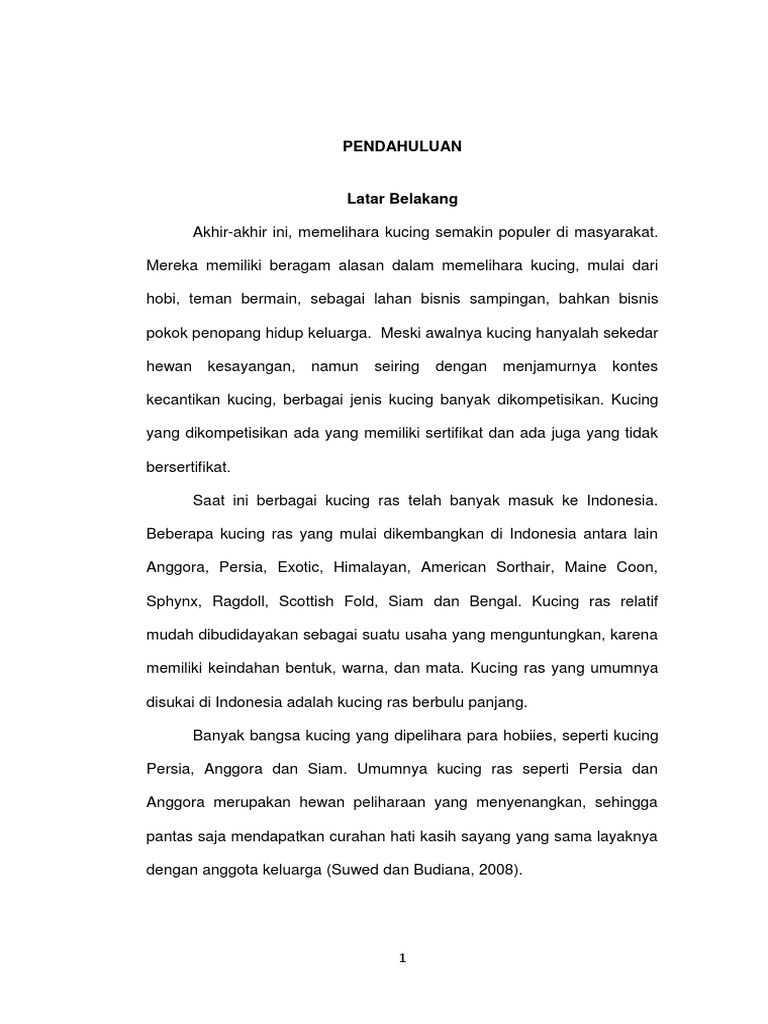 PENDAHULUAN

Latar Belakang

Akhir-akhir ini, memelihara kucing semakin populer di masyarakat. Mereka memiliki beragam alasan dalam memelihara kucing, mulai dari hobi, teman bermain, sebagai lahan bisnis sampingan, bahkan bisnis pokok penopang hidup keluarga. Meski awalnya kucing hanyalah sekedar hewan kesayangan, namun seiring dengan menjamurnya kontes kecantikan kucing, berbagai jenis kucing banyak dikompetisikan. Kucing yang dikompetisikan ada yang memiliki sertifikat dan ada juga yang tidak bersertifikat.

Saat ini berbagai kucing ras telah banyak masuk ke Indonesia. Beberapa kucing ras yang mulai dikembangkan di Indonesia antara lain Anggora, Persia, Exotic, Himalayan, American Sorthair, Maine Coon, Sphynx, Ragdoll, Scottish Fold, Siam dan Bengal. Kucing ras relatif mudah dibudidayakan sebagai suatu usaha yang menguntungkan, karena memiliki keindahan bentuk, warna, dan mata. Kucing ras yang umumnya disukai di Indonesia adalah kucing ras berbulu panjang.

Banyak bangsa kucing yang dipelihara para hobiies, seperti kucing Persia, Anggora dan Siam. Umumnya kucing ras seperti Persia dan Anggora merupakan hewan peliharaan yang menyenangkan, sehingga pantas saja mendapatkan curahan hati kasih sayang yang sama layaknya dengan anggota keluarga (Suwed dan Budiana, 2008).

1